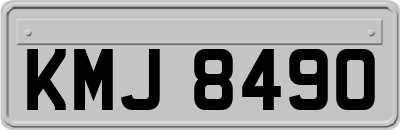 KMJ 8490